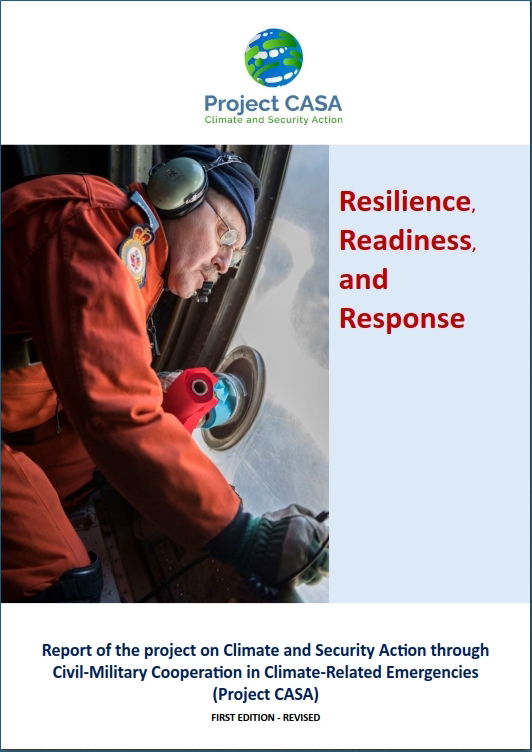 Project CASA
Climate and Security Action

Resilience, Readiness, and Response

Report of the project on Climate and Security Action through Civil-Military Cooperation in Climate-Related Emergencies (Project CASA)

FIRST EDITION - REVISED